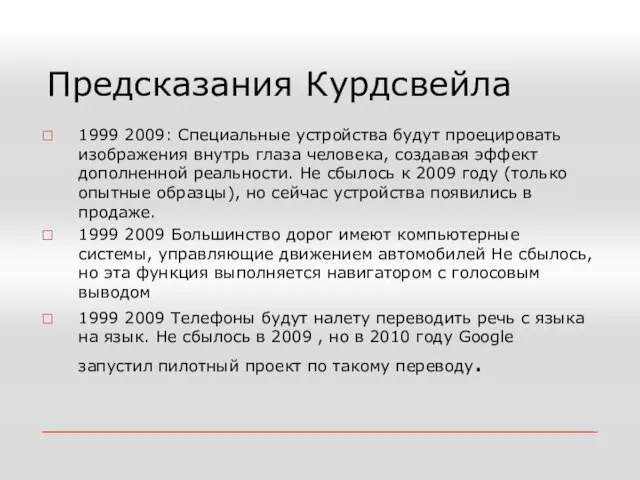 Предсказания Курдсвейла

□ 1999 2009: Специальные устройства будут проецировать изображения внутрь глаза человека, создавая эффект дополненной реальности. Не сбылось к 2009 году (только опытные образцы), но сейчас устройства появились в продаже.

□ 1999 2009 Большинство дорог имеют компьютерные системы, управляющие движением автомобилей Не сбылось, но эта функция выполняется навигатором с голосовым выводом

□ 1999 2009 Телефоны будут налету переводить речь с языка на язык. Не сбылось в 2009 , но в 2010 году Google запустил пилотный проект по такому переводу.